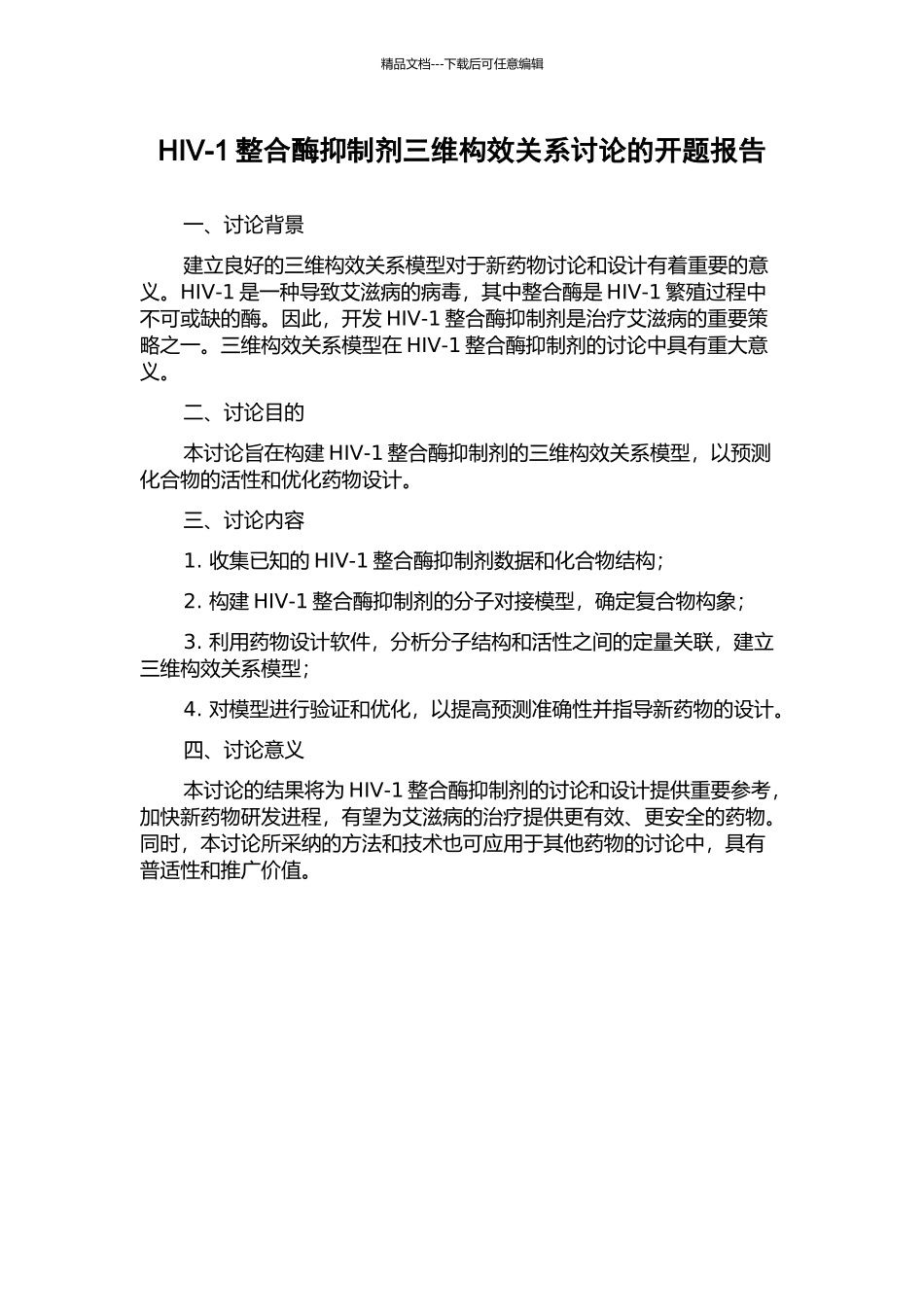 精品文档---下载后可任意编辑

HIV-1 整合酶抑制剂三维构效关系讨论的开题报告

一、讨论背景

建立良好的三维构效关系模型对于新药物讨论和设计有着重要的意义。HIV-1 是一种导致艾滋病的病毒，其中整合酶是 HIV-1 繁殖过程中不可或缺的酶。因此，开发 HIV-1 整合酶抑制剂是治疗艾滋病的重要策略之一。三维构效关系模型在 HIV-1 整合酶抑制剂的讨论中具有重大意义。

二、讨论目的

本讨论旨在构建 HIV-1 整合酶抑制剂的三维构效关系模型，以预测化合物的活性和优化药物设计。

三、讨论内容

1. 收集已知的 HIV-1 整合酶抑制剂数据和化合物结构；

2. 构建 HIV-1 整合酶抑制剂的分子对接模型，确定复合物构象；

3. 利用药物设计软件，分析分子结构和活性之间的定量关联，建立三维构效关系模型；

4. 对模型进行验证和优化，以提高预测准确性并指导新药物的设计。

四、讨论意义

本讨论的结果将为 HIV-1 整合酶抑制剂的讨论和设计提供重要参考，加快新药物研发进程，有望为艾滋病的治疗提供更有效、更安全的药物。同时，本讨论所采纳的方法和技术也可应用于其他药物的讨论中，具有普适性和推广价值。